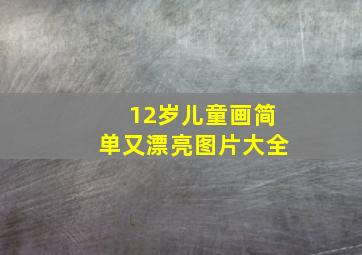 12岁儿童画简单又漂亮图片大全